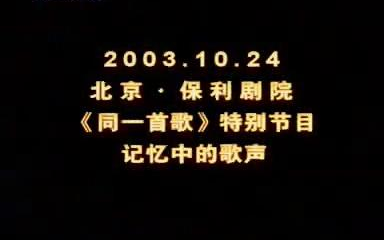 2003.10.24
北京 · 保利剧院
《同一首歌》特别节目
记忆中的歌声